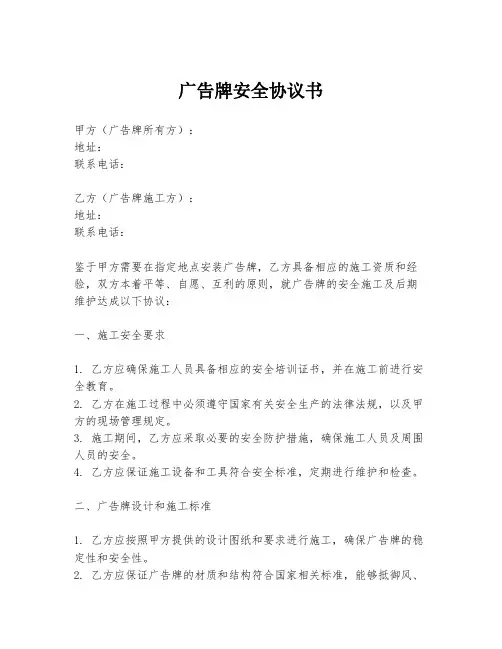 广告牌安全协议书

甲方（广告牌所有方）：
地址：
联系电话：

乙方（广告牌施工方）：
地址：
联系电话：

鉴于甲方需要在指定地点安装广告牌，乙方具备相应的施工资质和经验，双方本着平等、自愿、互利的原则，就广告牌的安全施工及后期维护达成以下协议：

一、施工安全要求

1. 乙方应确保施工人员具备相应的安全培训证书，并在施工前进行安全教育。
2. 乙方在施工过程中必须遵守国家有关安全生产的法律法规，以及甲方的现场管理规定。
3. 施工期间，乙方应采取必要的安全防护措施，确保施工人员及周围人员的安全。
4. 乙方应保证施工设备和工具符合安全标准，定期进行维护和检查。

二、广告牌设计和施工标准

1. 乙方应按照甲方提供的设计图纸和要求进行施工，确保广告牌的稳定性和安全性。
2. 乙方应保证广告牌的材质和结构符合国家相关标准，能够抵御风、